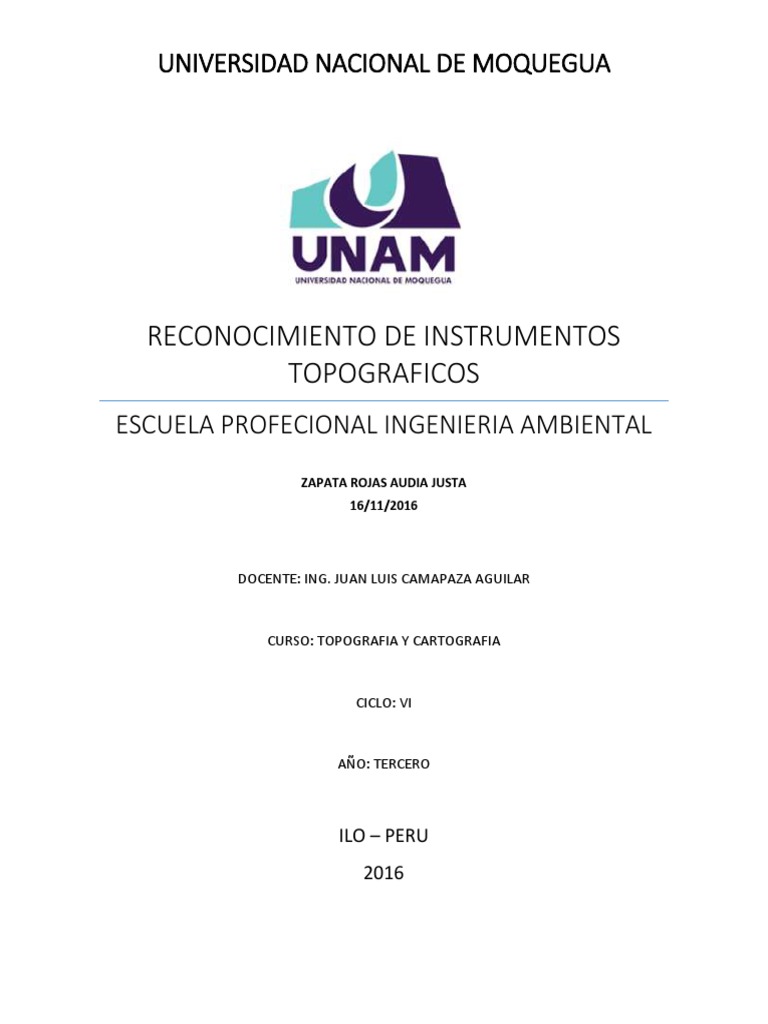 UNIVERSIDAD NACIONAL DE MOQUEGUA

UNAM
UNIVERSIDAD NACIONAL DE MOQUEGUA

RECONOCIMIENTO DE INSTRUMENTOS TOPOGRAFICOS

ESCUELA PROFECIONAL INGENIERIA AMBIENTAL

ZAPATA ROJAS AUDIA JUSTA
16/11/2016

DOCENTE: ING. JUAN LUIS CAMAPAZA AGUILAR

CURSO: TOPOGRAFIA Y CARTOGRAFIA

CICLO: VI

AÑO: TERCERO

ILO – PERU
2016